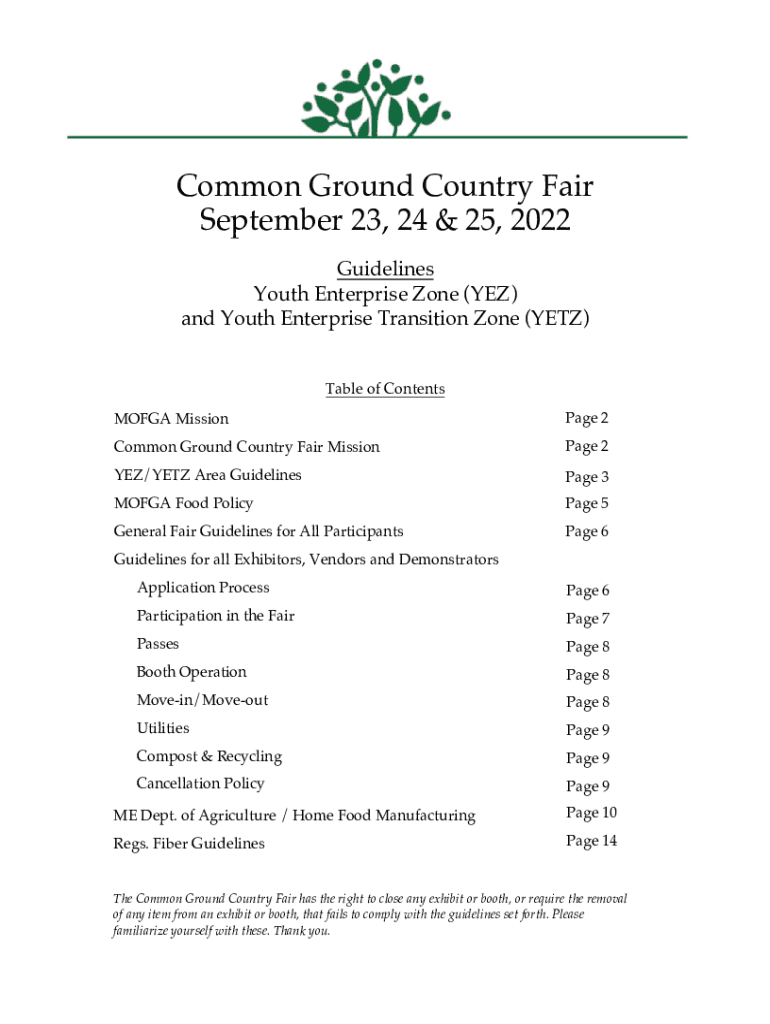 Common Ground Country Fair
September 23, 24 & 25, 2022

Guidelines
Youth Enterprise Zone (YEZ)
and Youth Enterprise Transition Zone (YETZ)

Table of Contents

| | |
|---|---|
| MOFGA Mission | Page 2 |
| Common Ground Country Fair Mission | Page 2 |
| YEZ/YETZ Area Guidelines | Page 3 |
| MOFGA Food Policy | Page 5 |
| General Fair Guidelines for All Participants | Page 6 |
| Guidelines for all Exhibitors, Vendors and Demonstrators | |
| Application Process | Page 6 |
| Participation in the Fair | Page 7 |
| Passes | Page 8 |
| Booth Operation | Page 8 |
| Move-in/Move-out | Page 8 |
| Utilities | Page 9 |
| Compost & Recycling | Page 9 |
| Cancellation Policy | Page 9 |
| ME Dept. of Agriculture / Home Food Manufacturing | Page 10 |
| Regs. Fiber Guidelines | Page 14 |

The Common Ground Country Fair has the right to close any exhibit or booth, or require the removal of any item from an exhibit or booth, that fails to comply with the guidelines set forth. Please familiarize yourself with these. Thank you.